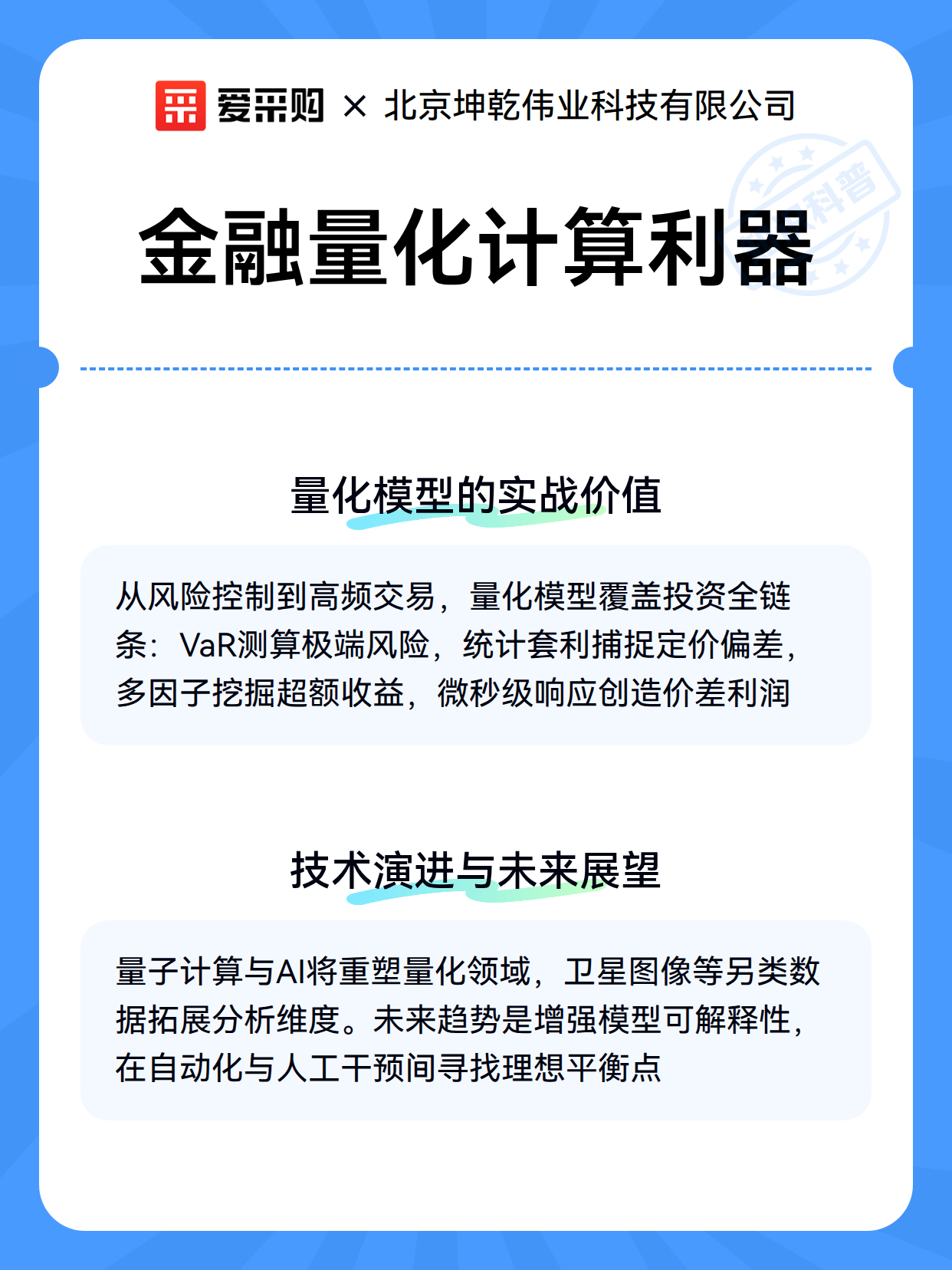 爱采购 × 北京坤乾伟业科技有限公司

科普

金融量化计算利器

量化模型的实战价值

从风险控制到高频交易，量化模型覆盖投资全链条：VaR测算极端风险，统计套利捕捉定价偏差，多因子挖掘超额收益，微秒级响应创造价差利润

技术演进与未来展望

量子计算与AI将重塑量化领域，卫星图像等另类数据拓展分析维度。未来趋势是增强模型可解释性，在自动化与人工干预间寻找理想平衡点